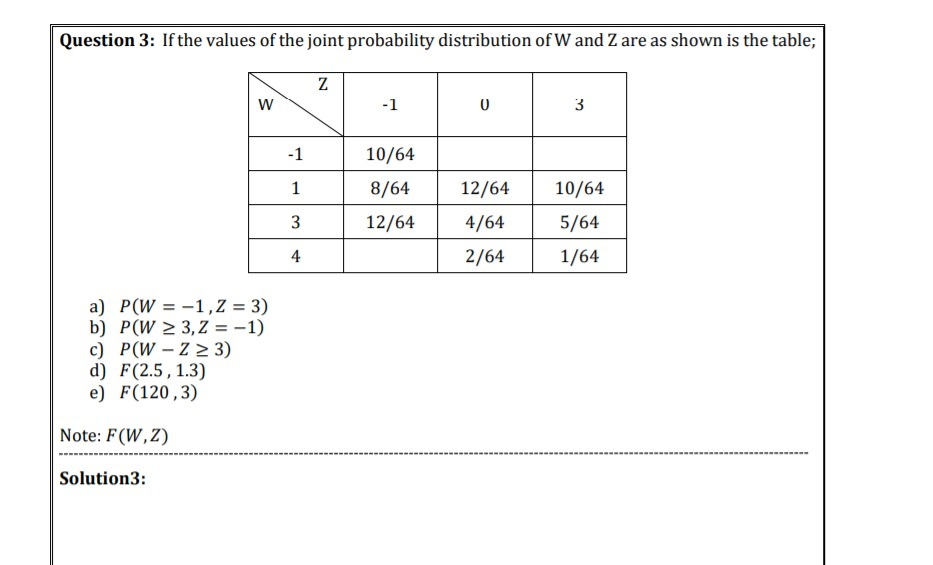 **Question 3:** If the values of the joint probability distribution of W and Z are as shown is the table;

| W \ Z | -1 | 0 | 3 |
|---|---|---|---|
| -1 | 10/64 | | |
| 1 | 8/64 | 12/64 | 10/64 |
| 3 | 12/64 | 4/64 | 5/64 |
| 4 | | 2/64 | 1/64 |

a) $P(W = -1, Z = 3)$
b) $P(W \geq 3, Z = -1)$
c) $P(W - Z \geq 3)$
d) $F(2.5, 1.3)$
e) $F(120, 3)$

Note: $F(W, Z)$

**Solution3:**